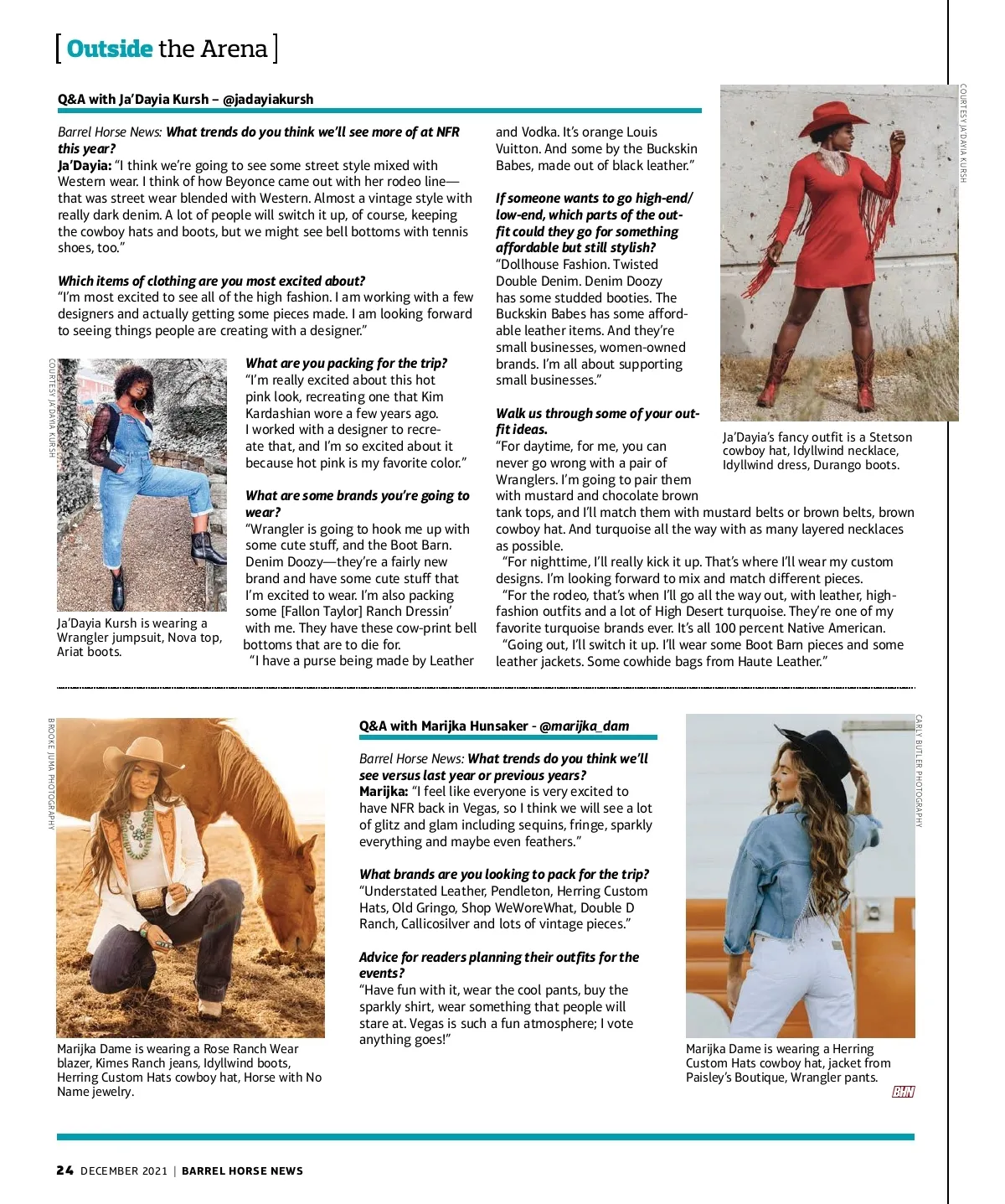 [ Outside the Arena ]

Q&A with Ja'Dayia Kursh – @jadayiakursh

Barrel Horse News: What trends do you think we'll see more of at NFR this year?
Ja'Dayia: "I think we're going to see some street style mixed with Western wear. I think of how Beyonce came out with her rodeo line—that was street wear blended with Western. Almost a vintage style with really dark denim. A lot of people will switch it up, of course, keeping the cowboy hats and boots, but we might see bell bottoms with tennis shoes, too."

Which items of clothing are you most excited about?
"I'm most excited to see all of the high fashion. I am working with a few designers and actually getting some pieces made. I am looking forward to seeing things people are creating with a designer."

COURTESY JA'DAYIA KURSH

Ja'Dayia Kursh is wearing a Wrangler jumpsuit, Nova top, Ariat boots.

What are you packing for the trip?
"I'm really excited about this hot pink look, recreating one that Kim Kardashian wore a few years ago. I worked with a designer to recreate that, and I'm so excited about it because hot pink is my favorite color."

What are some brands you're going to wear?
"Wrangler is going to hook me up with some cute stuff, and the Boot Barn. Denim Doozy—they're a fairly new brand and have some cute stuff that I'm excited to wear. I'm also packing some [Fallon Taylor] Ranch Dressin' with me. They have these cow-print bell bottoms that are to die for.
"I have a purse being made by Leather and Vodka. It's orange Louis Vuitton. And some by the Buckskin Babes, made out of black leather."

If someone wants to go high-end/low-end, which parts of the outfit could they go for something affordable but still stylish?
"Dollhouse Fashion. Twisted Double Denim. Denim Doozy has some studded booties. The Buckskin Babes has some affordable leather items. And they're small businesses, women-owned brands. I'm all about supporting small businesses."

Walk us through some of your outfit ideas.
"For daytime, for me, you can never go wrong with a pair of Wranglers. I'm going to pair them with mustard and chocolate brown tank tops, and I'll match them with mustard belts or brown belts, brown cowboy hat. And turquoise all the way with as many layered necklaces as possible.
"For nighttime, I'll really kick it up. That's where I'll wear my custom designs. I'm looking forward to mix and match different pieces.
"For the rodeo, that's when I'll go all the way out, with leather, high-fashion outfits and a lot of High Desert turquoise. They're one of my favorite turquoise brands ever. It's all 100 percent Native American.
"Going out, I'll switch it up. I'll wear some Boot Barn pieces and some leather jackets. Some cowhide bags from Haute Leather."

COURTESY JA'DAYIA KURSH

Ja'Dayia's fancy outfit is a Stetson cowboy hat, Idyllwind necklace, Idyllwind dress, Durango boots.

BROOKE JUMA PHOTOGRAPHY

Marijka Dame is wearing a Rose Ranch Wear blazer, Kimes Ranch jeans, Idyllwind boots, Herring Custom Hats cowboy hat, Horse with No Name jewelry.

Q&A with Marijka Hunsaker - @marijka_dam

Barrel Horse News: What trends do you think we'll see versus last year or previous years?
Marijka: "I feel like everyone is very excited to have NFR back in Vegas, so I think we will see a lot of glitz and glam including sequins, fringe, sparkly everything and maybe even feathers."

What brands are you looking to pack for the trip?
"Understated Leather, Pendleton, Herring Custom Hats, Old Gringo, Shop WeWoreWhat, Double D Ranch, Callicosilver and lots of vintage pieces."

Advice for readers planning their outfits for the events?
"Have fun with it, wear the cool pants, buy the sparkly shirt, wear something that people will stare at. Vegas is such a fun atmosphere; I vote anything goes!"

CARLY BUTLER PHOTOGRAPHY

Marijka Dame is wearing a Herring Custom Hats cowboy hat, jacket from Paisley's Boutique, Wrangler pants.

BHN

24 DECEMBER 2021 | BARREL HORSE NEWS